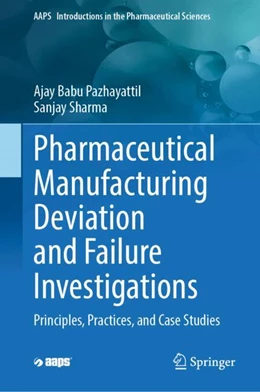 AAPS Introductions in the Pharmaceutical Sciences

Ajay Babu Pazhayattil
Sanjay Sharma

Pharmaceutical Manufacturing Deviation and Failure Investigations

Principles, Practices, and Case Studies

aaps

Springer